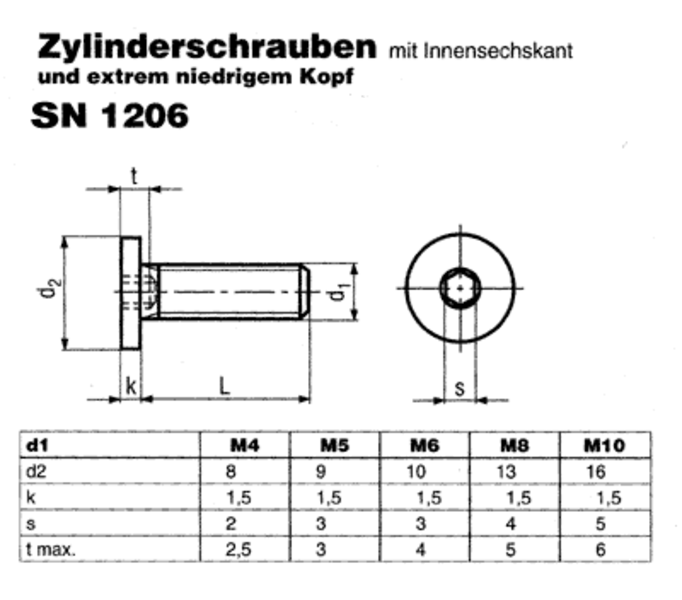 Zylinderschrauben mit Innensechskant
und extrem niedrigem Kopf

SN 1206

t

$d_2$

$d_1$

k

L

s

| d1 | M4 | M5 | M6 | M8 | M10 |
|---|---|---|---|---|---|
| d2 | 8 | 9 | 10 | 13 | 16 |
| k | 1,5 | 1,5 | 1,5 | 1,5 | 1,5 |
| s | 2 | 3 | 3 | 4 | 5 |
| t max. | 2,5 | 3 | 4 | 5 | 6 |